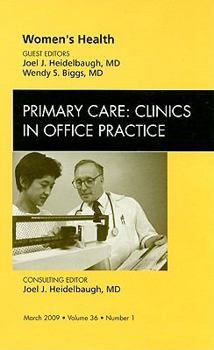 Women's Health

GUEST EDITORS
Joel J. Heidelbaugh, MD
Wendy S. Biggs, MD

PRIMARY CARE: CLINICS IN OFFICE PRACTICE

CONSULTING EDITOR
Joel J. Heidelbaugh, MD

March 2009 • Volume 36 • Number 1